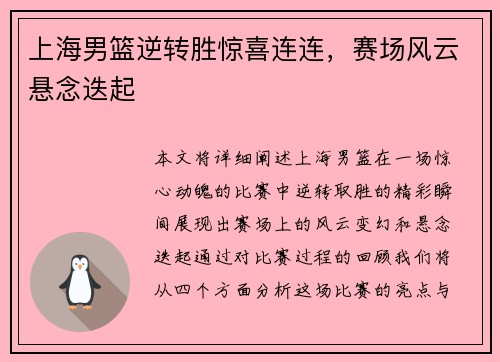 上海男篮逆转胜惊喜连连，赛场风云悬念迭起

本文将详细阐述上海男篮在一场惊心动魄的比赛中逆转取胜的精彩瞬间展现出赛场上的风云变幻和悬念迭起通过对比赛过程的回顾我们将从四个方面分析这场比赛的亮点与